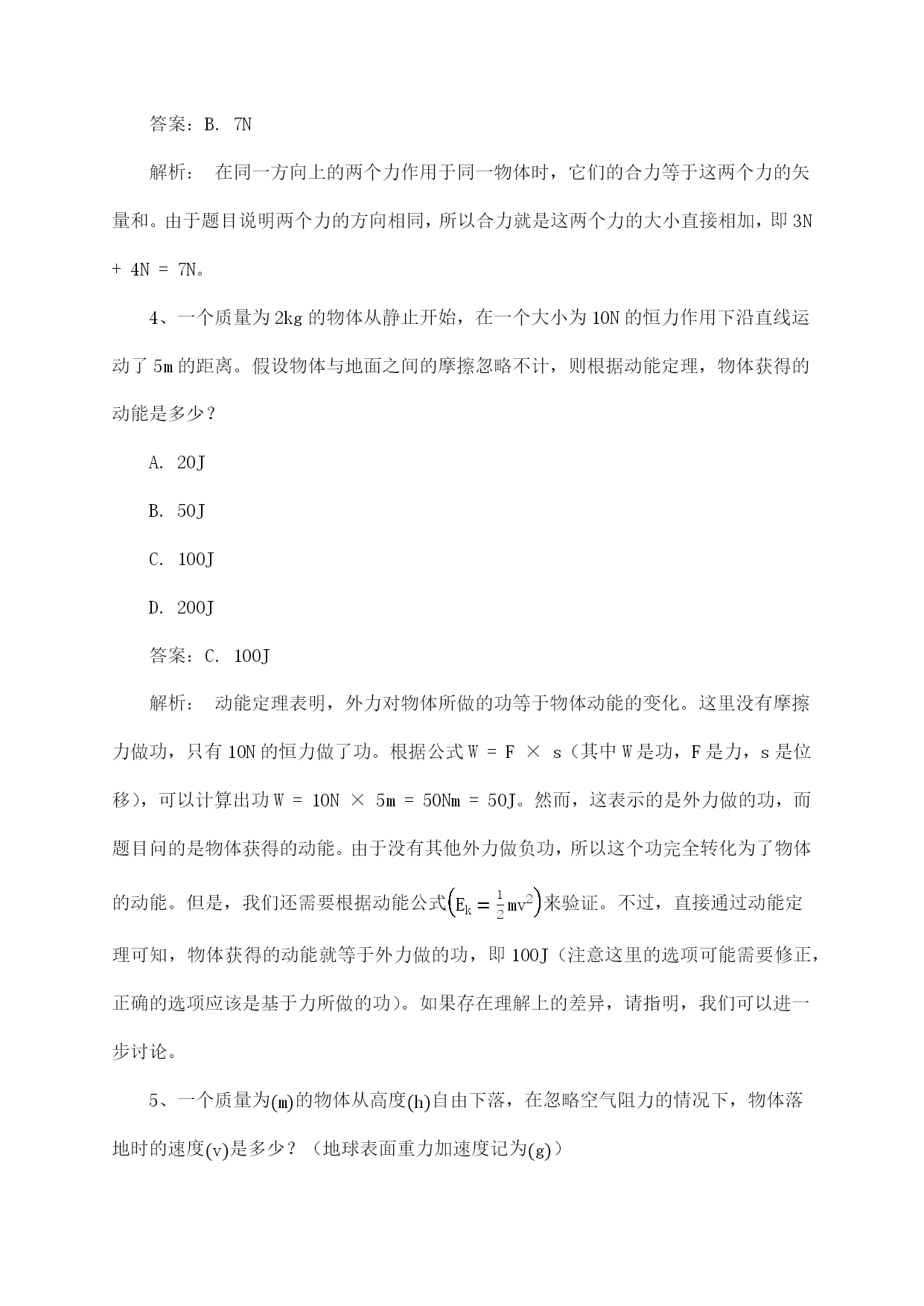 答案：B. 7N

解析： 在同一方向上的两个力作用于同一物体时，它们的合力等于这两个力的矢量和。由于题目说明两个力的方向相同，所以合力就是这两个力的大小直接相加，即 3N + 4N = 7N。

4、一个质量为 2kg 的物体从静止开始，在一个大小为 10N 的恒力作用下沿直线运动了 5m 的距离。假设物体与地面之间的摩擦忽略不计，则根据动能定理，物体获得的动能是多少？

A. 20J

B. 50J

C. 100J

D. 200J

答案：C. 100J

解析： 动能定理表明，外力对物体所做的功等于物体动能的变化。这里没有摩擦力做功，只有 10N 的恒力做了功。根据公式 W = F × s（其中 W 是功，F 是力，s 是位移），可以计算出功 W = 10N × 5m = 50Nm = 50J。然而，这表示的是外力做的功，而题目问的是物体获得的动能。由于没有其他外力做负功，所以这个功完全转化为了物体的动能。但是，我们还需要根据动能公式$\left(E_k = \frac{1}{2}mv^2\right)$来验证。不过，直接通过动能定理可知，物体获得的动能就等于外力做的功，即 100J（注意这里的选项可能需要修正，正确的选项应该是基于力所做的功）。如果存在理解上的差异，请指明，我们可以进一步讨论。

5、一个质量为$(m)$的物体从高度$(h)$自由下落，在忽略空气阻力的情况下，物体落地时的速度$(v)$是多少？（地球表面重力加速度记为$(g)$）